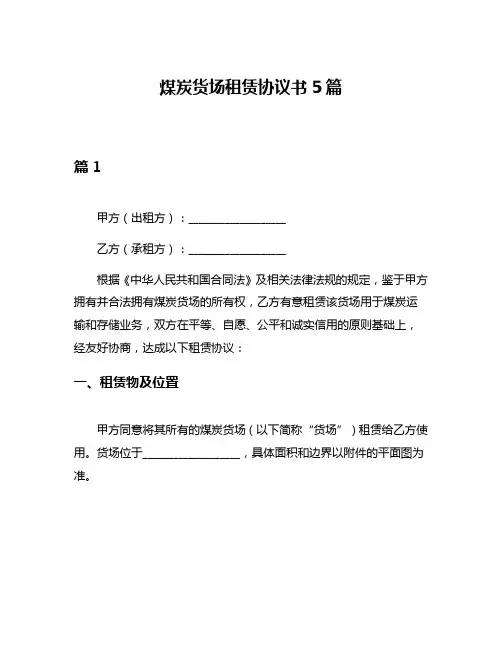 煤炭货场租赁协议书 5 篇

篇 1

甲方（出租方）：________________

乙方（承租方）：________________

根据《中华人民共和国合同法》及相关法律法规的规定，鉴于甲方拥有并合法拥有煤炭货场的所有权，乙方有意租赁该货场用于煤炭运输和存储业务，双方在平等、自愿、公平和诚实信用的原则基础上，经友好协商，达成以下租赁协议：

一、租赁物及位置

甲方同意将其所有的煤炭货场（以下简称“货场”）租赁给乙方使用。货场位于________________，具体面积和边界以附件的平面图为准。